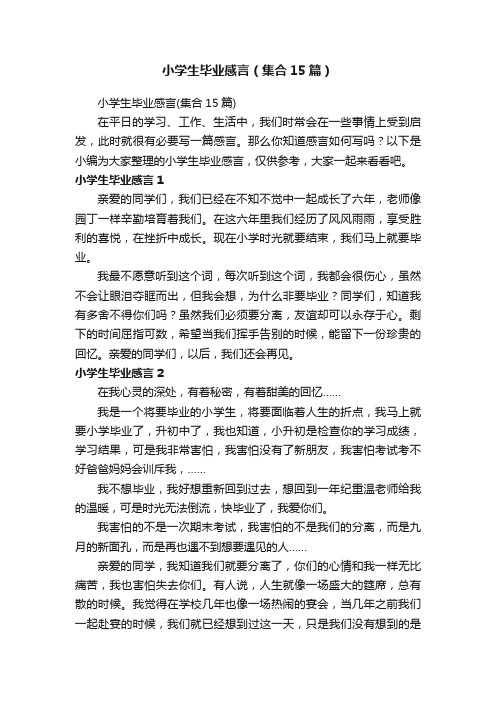 小学生毕业感言（集合15篇）

小学生毕业感言(集合15篇)

在平日的学习、工作、生活中，我们时常会在一些事情上受到启发，此时就很有必要写一篇感言。那么你知道感言如何写吗？以下是小编为大家整理的小学生毕业感言，仅供参考，大家一起来看看吧。

小学生毕业感言1

亲爱的同学们，我们已经在不知不觉中一起成长了六年，老师像园丁一样辛勤培育着我们。在这六年里我们经历了风风雨雨，享受胜利的喜悦，在挫折中成长。现在小学时光就要结束，我们马上就要毕业。

我最不愿意听到这个词，每次听到这个词，我都会很伤心，虽然不会让眼泪夺眶而出，但我会想，为什么非要毕业？同学们，知道我有多舍不得你们吗？虽然我们必须要分离，友谊却可以永存于心。剩下的时间屈指可数，希望当我们挥手告别的时候，能留下一份珍贵的回忆。亲爱的同学们，以后，我们还会再见。

小学生毕业感言2

在我心灵的深处，有着秘密，有着甜美的回忆……

我是一个将要毕业的小学生，将要面临着人生的折点，我马上就要小学毕业了，升初中了，我也知道，小升初是检查你的学习成绩，学习结果，可是我非常害怕，我害怕没有了新朋友，我害怕考试考不好爸爸妈妈会训斥我，……

我不想毕业，我好想重新回到过去，想回到一年纪重温老师给我的温暖，可是时光无法倒流，快毕业了，我爱你们。

我害怕的不是一次期末考试，我害怕的不是我们的分离，而是九月的新面孔，而是再也遇不到想要遇见的人……

亲爱的同学，我知道我们就要分离了，你们的心情和我一样无比痛苦，我也害怕失去你们。有人说，人生就像一场盛大的筵席，总有散的时候。我觉得在学校几年也像一场热闹的宴会，当几年之前我们一起赴宴的时候，我们就已经想到过这一天，只是我们没有想到的是